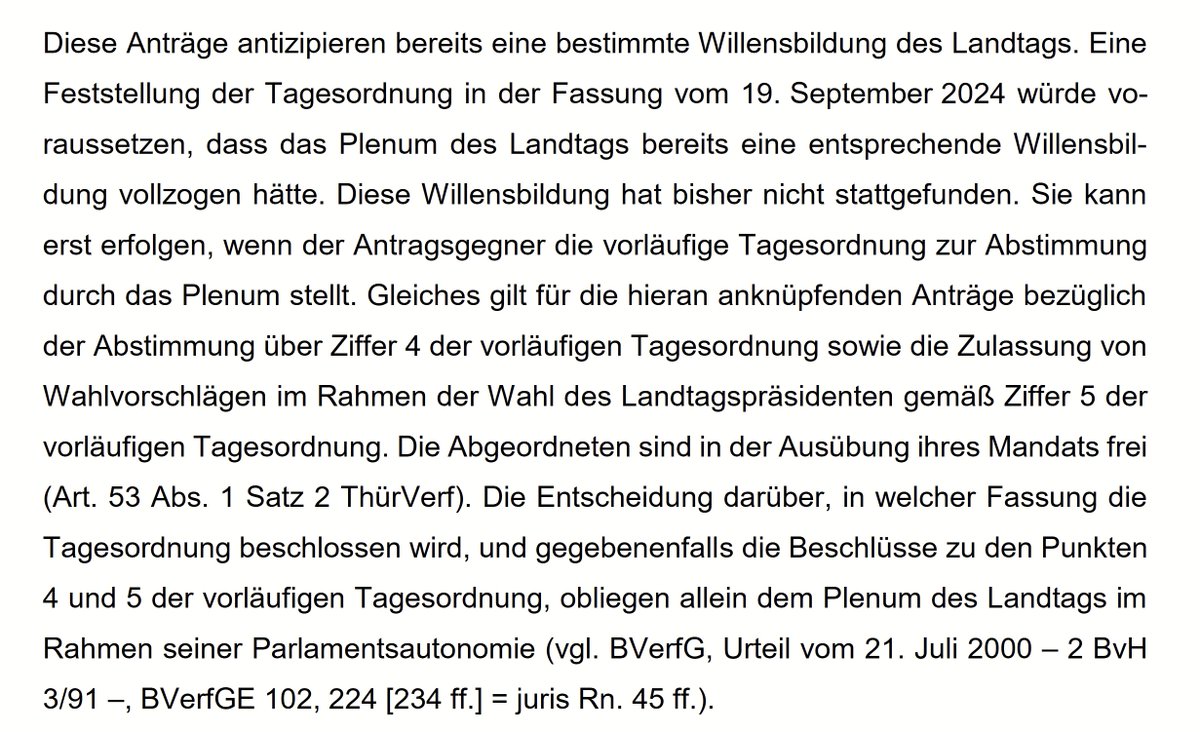 Diese Anträge antizipieren bereits eine bestimmte Willensbildung des Landtags. Eine Feststellung der Tagesordnung in der Fassung vom 19. September 2024 würde voraussetzen, dass das Plenum des Landtags bereits eine entsprechende Willensbildung vollzogen hätte. Diese Willensbildung hat bisher nicht stattgefunden. Sie kann erst erfolgen, wenn der Antragsgegner die vorläufige Tagesordnung zur Abstimmung durch das Plenum stellt. Gleiches gilt für die hieran anknüpfenden Anträge bezüglich der Abstimmung über Ziffer 4 der vorläufigen Tagesordnung sowie die Zulassung von Wahlvorschlägen im Rahmen der Wahl des Landtagspräsidenten gemäß Ziffer 5 der vorläufigen Tagesordnung. Die Abgeordneten sind in der Ausübung ihres Mandats frei (Art. 53 Abs. 1 Satz 2 ThürVerf). Die Entscheidung darüber, in welcher Fassung die Tagesordnung beschlossen wird, und gegebenenfalls die Beschlüsse zu den Punkten 4 und 5 der vorläufigen Tagesordnung, obliegen allein dem Plenum des Landtags im Rahmen seiner Parlamentsautonomie (vgl. BVerfG, Urteil vom 21. Juli 2000 – 2 BvH 3/91 –, BVerfGE 102, 224 [234 ff.] = juris Rn. 45 ff.).